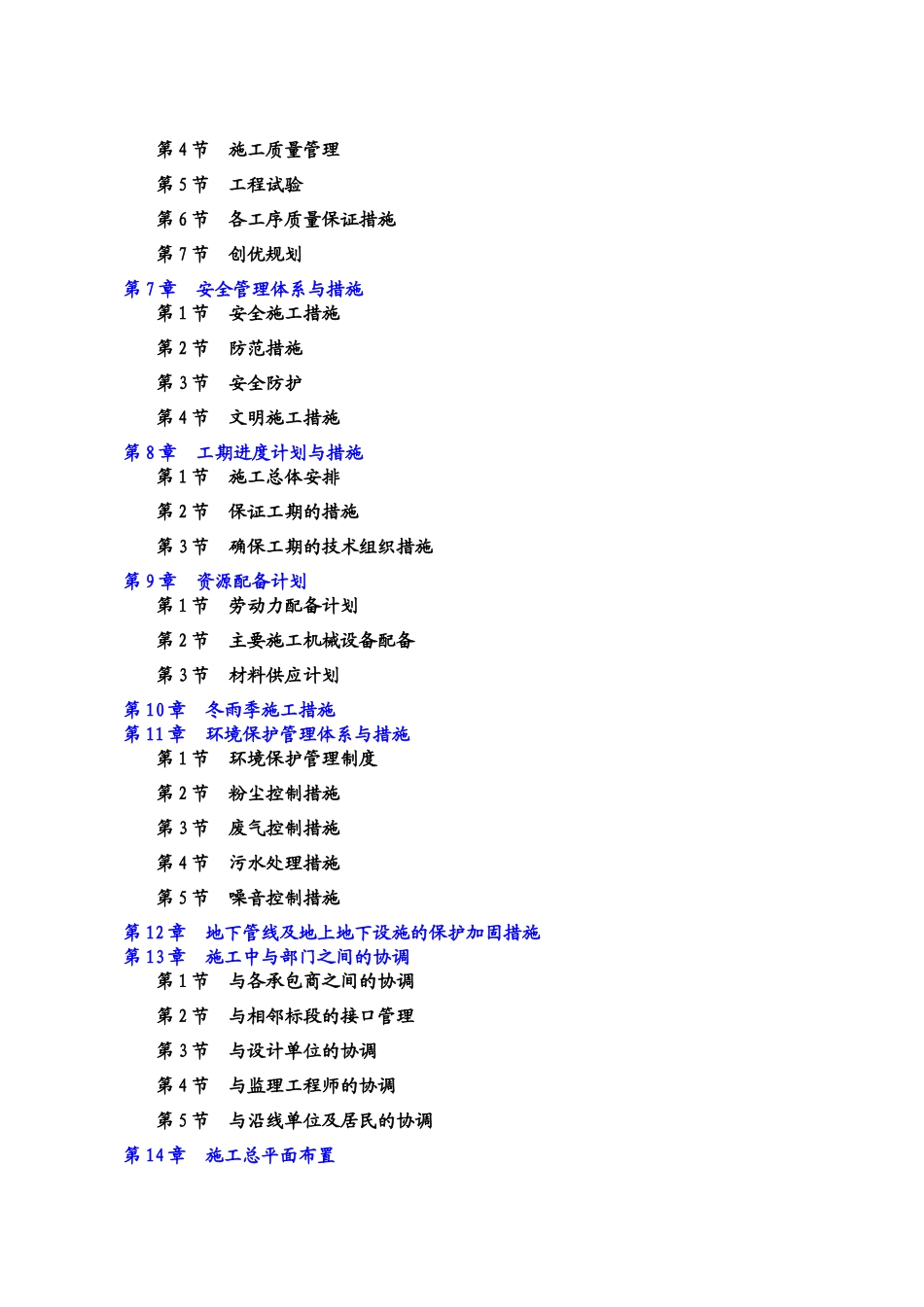 第4节 施工质量管理

第5节 工程试验

第6节 各工序质量保证措施

第7节 创优规划

第7章 安全管理体系与措施
第1节 安全施工措施

第2节 防范措施

第3节 安全防护

第4节 文明施工措施

第8章 工期进度计划与措施
第1节 施工总体安排

第2节 保证工期的措施

第3节 确保工期的技术组织措施

第9章 资源配备计划
第1节 劳动力配备计划

第2节 主要施工机械设备配备

第3节 材料供应计划

第10章 冬雨季施工措施
第11章 环境保护管理体系与措施
第1节 环境保护管理制度

第2节 粉尘控制措施

第3节 废气控制措施

第4节 污水处理措施

第5节 噪音控制措施

第12章 地下管线及地上地下设施的保护加固措施
第13章 施工中与部门之间的协调
第1节 与各承包商之间的协调

第2节 与相邻标段的接口管理

第3节 与设计单位的协调

第4节 与监理工程师的协调

第5节 与沿线单位及居民的协调

第14章 施工总平面布置